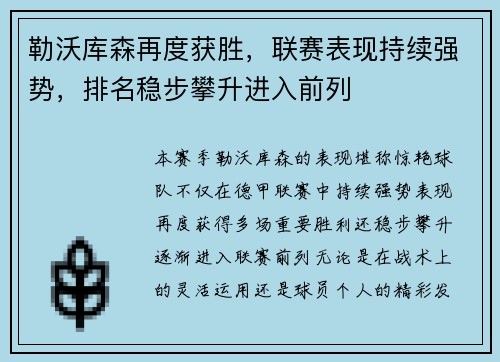 勒沃库森再度获胜，联赛表现持续强势，排名稳步攀升进入前列

本赛季勒沃库森的表现堪称惊艳球队不仅在德甲联赛中持续强势表现再度获得多场重要胜利还稳步攀升逐渐进入联赛前列无论是在战术上的灵活运用还是球员个人的精彩发